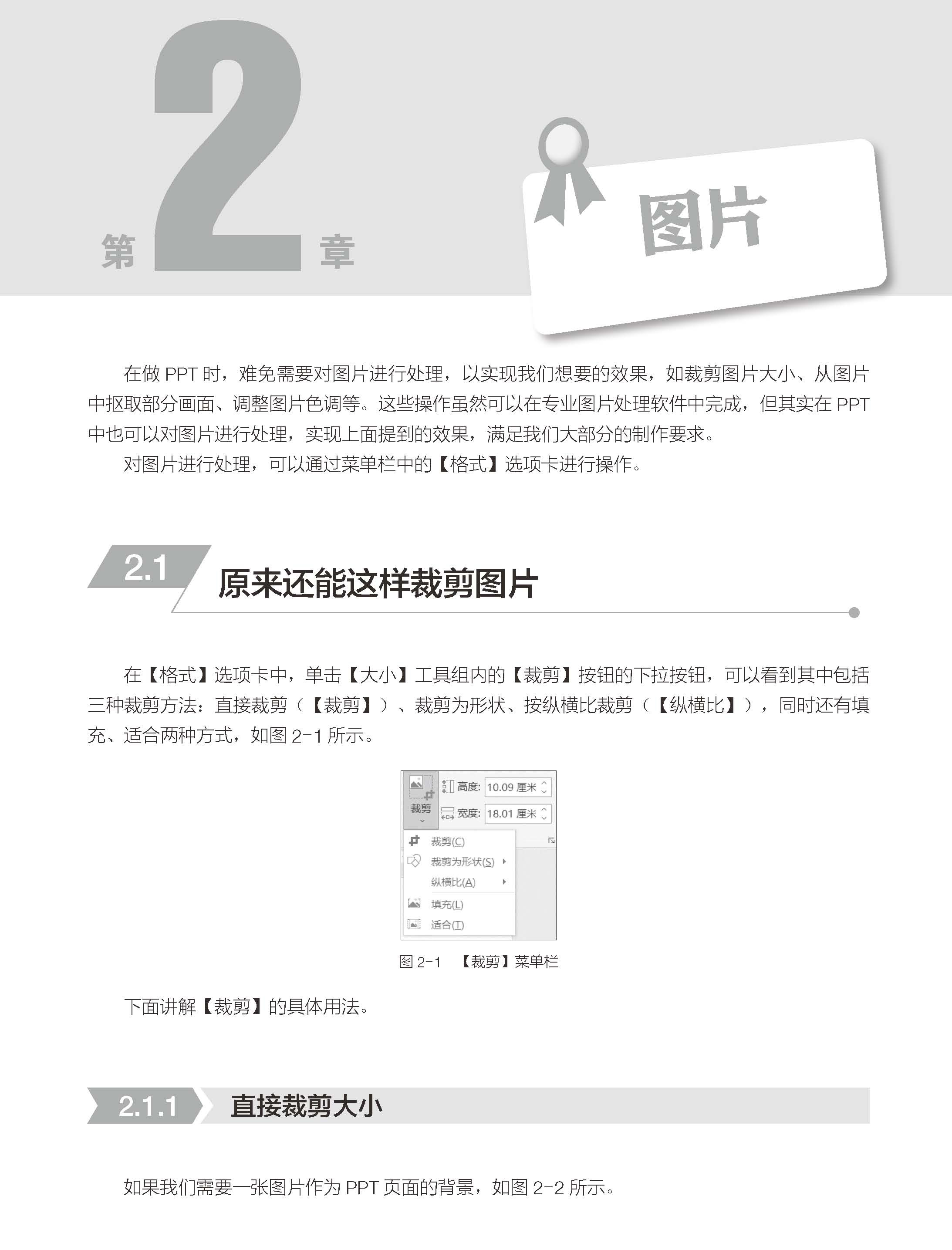 第 2 章

图片

在做 PPT 时，难免需要对图片进行处理，以实现我们想要的效果，如裁剪图片大小、从图片中抠取部分画面、调整图片色调等。这些操作虽然可以在专业图片处理软件中完成，但其实在 PPT 中也可以对图片进行处理，实现上面提到的效果，满足我们大部分的制作要求。

对图片进行处理，可以通过菜单栏中的【格式】选项卡进行操作。

2.1 原来还能这样裁剪图片

在【格式】选项卡中，单击【大小】工具组内的【裁剪】按钮的下拉按钮，可以看到其中包括三种裁剪方法：直接裁剪（【裁剪】）、裁剪为形状、按纵横比裁剪（【纵横比】），同时还有填充、适合两种方式，如图 2-1 所示。

裁剪
高度: 10.09 厘米
宽度: 18.01 厘米
裁剪(C)
裁剪为形状(S)
纵横比(A)
填充(L)
适合(T)

图 2-1 【裁剪】菜单栏

下面讲解【裁剪】的具体用法。

2.1.1 直接裁剪大小

如果我们需要一张图片作为 PPT 页面的背景，如图 2-2 所示。